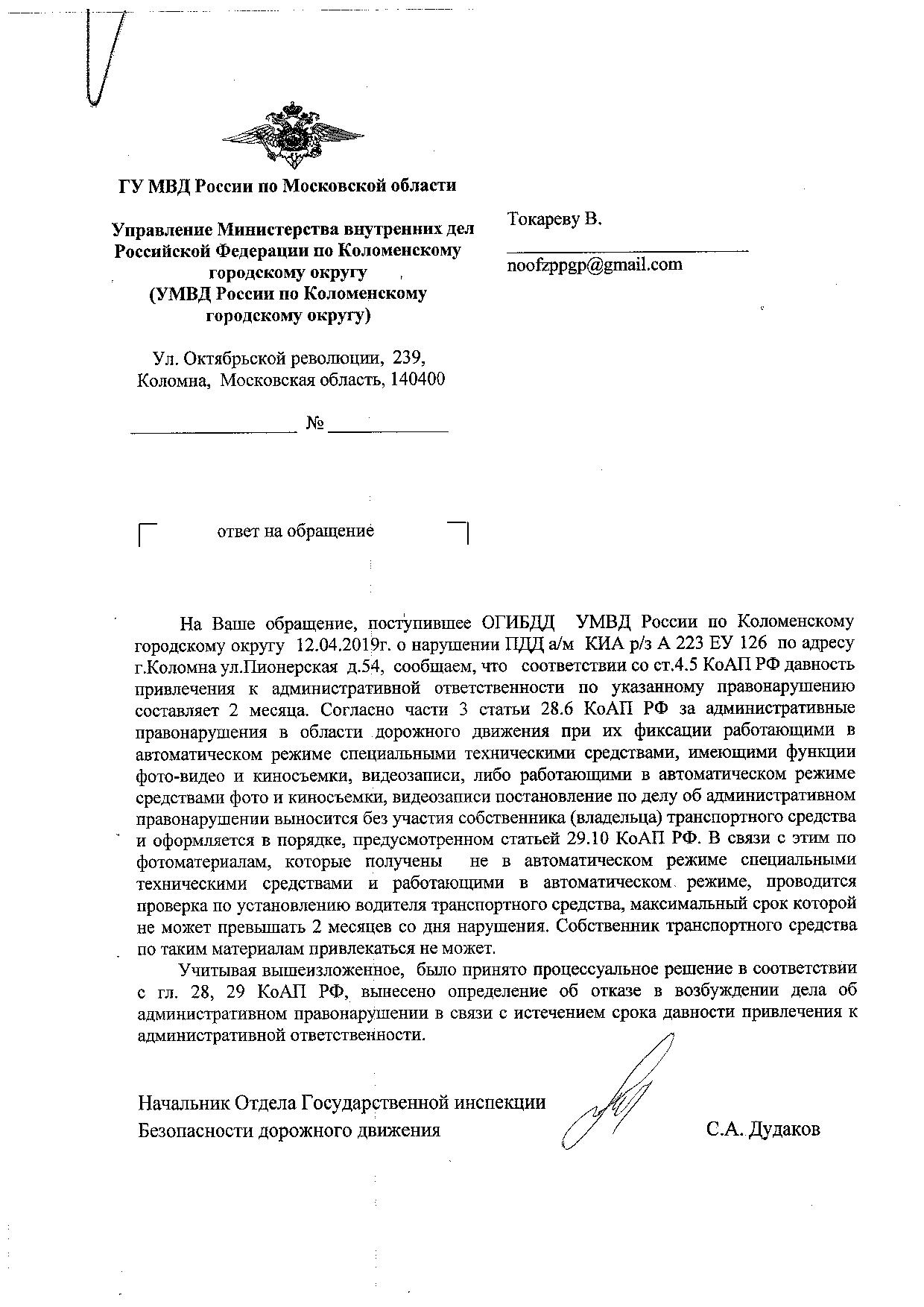 ГУ МВД России по Московской области

Управление Министерства внутренних дел Российской Федерации по Коломенскому городскому округу
(УМВД России по Коломенскому городскому округу)

Ул. Октябрьской революции, 239, Коломна, Московская область, 140400

№

Токареву В.

noofzppgp@gmail.com

ответ на обращение

На Ваше обращение, поступившее ОГИБДД УМВД России по Коломенскому городскому округу 12.04.2019г. о нарушении ПДД а/м КИА р/з А 223 ЕУ 126 по адресу г.Коломна ул.Пионерская д.54, сообщаем, что соответствии со ст.4.5 КоАП РФ давность привлечения к административной ответственности по указанному правонарушению составляет 2 месяца. Согласно части 3 статьи 28.6 КоАП РФ за административные правонарушения в области дорожного движения при их фиксации работающими в автоматическом режиме специальными техническими средствами, имеющими функции фото-видео и киносъемки, видеозаписи, либо работающими в автоматическом режиме средствами фото и киносъемки, видеозаписи постановление по делу об административном правонарушении выносится без участия собственника (владельца) транспортного средства и оформляется в порядке, предусмотренном статьей 29.10 КоАП РФ. В связи с этим по фотоматериалам, которые получены не в автоматическом режиме специальными техническими средствами и работающими в автоматическом режиме, проводится проверка по установлению водителя транспортного средства, максимальный срок которой не может превышать 2 месяцев со дня нарушения. Собственник транспортного средства по таким материалам привлекаться не может.

Учитывая вышеизложенное, было принято процессуальное решение в соответствии с гл. 28, 29 КоАП РФ, вынесено определение об отказе в возбуждении дела об административном правонарушении в связи с истечением срока давности привлечения к административной ответственности.

Начальник Отдела Государственной инспекции Безопасности дорожного движения

С.А. Дудаков